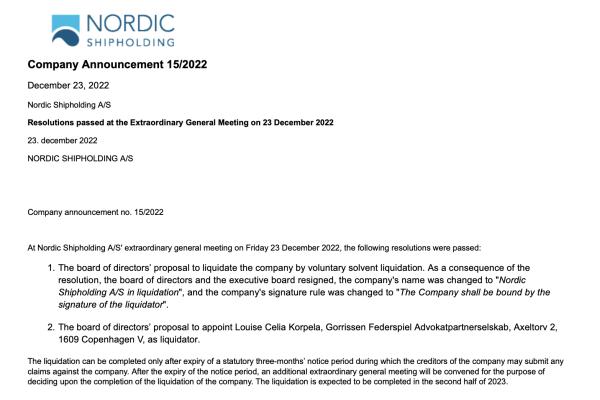 NORDIC
SHIPHOLDING

Company Announcement 15/2022

December 23, 2022

Nordic Shipholding A/S

Resolutions passed at the Extraordinary General Meeting on 23 December 2022

23. december 2022

NORDIC SHIPHOLDING A/S

Company announcement no. 15/2022

At Nordic Shipholding A/S' extraordinary general meeting on Friday 23 December 2022, the following resolutions were passed:

1. The board of directors' proposal to liquidate the company by voluntary solvent liquidation. As a consequence of the resolution, the board of directors and the executive board resigned, the company's name was changed to "Nordic Shipholding A/S in liquidation", and the company's signature rule was changed to "The Company shall be bound by the signature of the liquidator".

2. The board of directors' proposal to appoint Louise Celia Korpela, Gorrissen Federspiel Advokatpartnerselskab, Axeltorv 2, 1609 Copenhagen V, as liquidator.

The liquidation can be completed only after expiry of a statutory three-months' notice period during which the creditors of the company may submit any claims against the company. After the expiry of the notice period, an additional extraordinary general meeting will be convened for the purpose of deciding upon the completion of the liquidation of the company. The liquidation is expected to be completed in the second half of 2023.